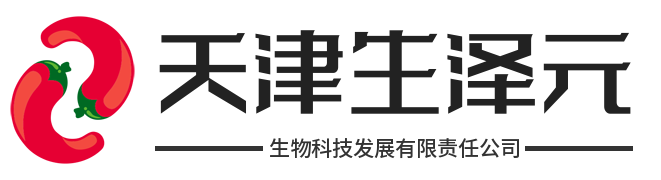 天津生泽元
生物科技发展有限责任公司